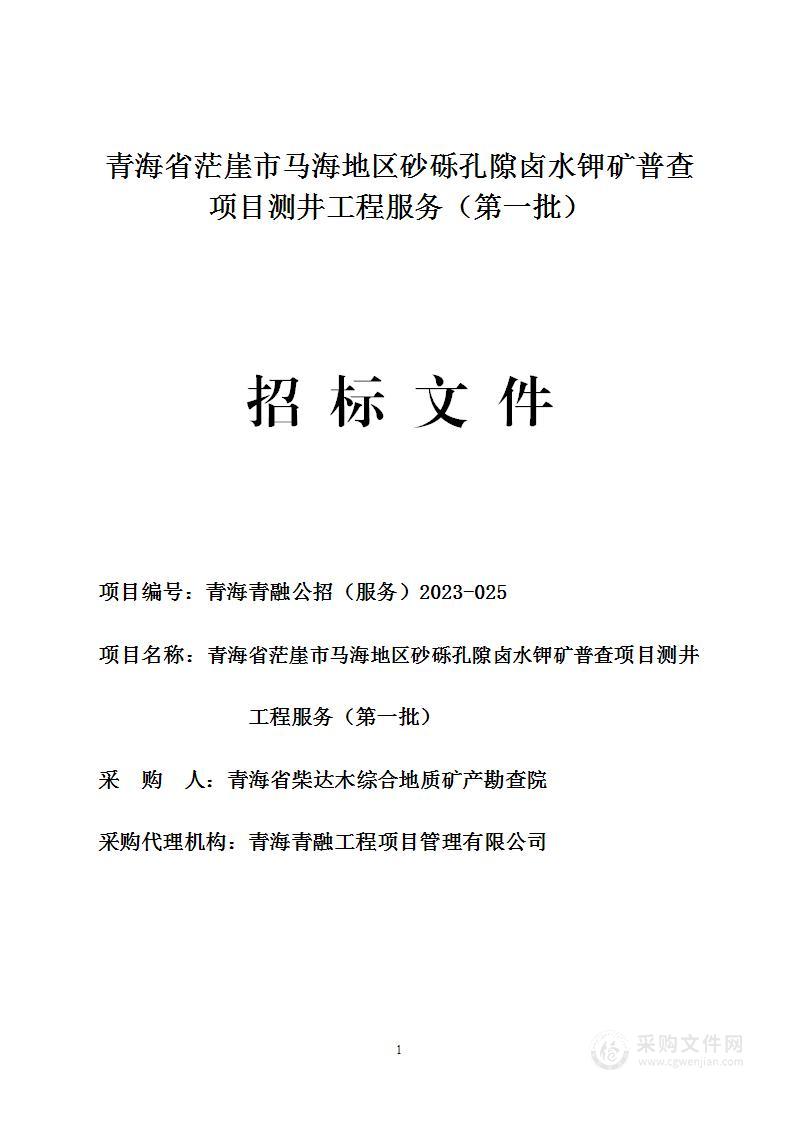 青海省茫崖市马海地区砂砾孔隙卤水钾矿普查项目测井工程服务（第一批）

招 标 文 件

项目编号：青海青融公招（服务）2023-025

项目名称：青海省茫崖市马海地区砂砾孔隙卤水钾矿普查项目测井工程服务（第一批）

采 购 人：青海省柴达木综合地质矿产勘查院

采购代理机构：青海青融工程项目管理有限公司

1

采购文件网
www.cgwenjian.com